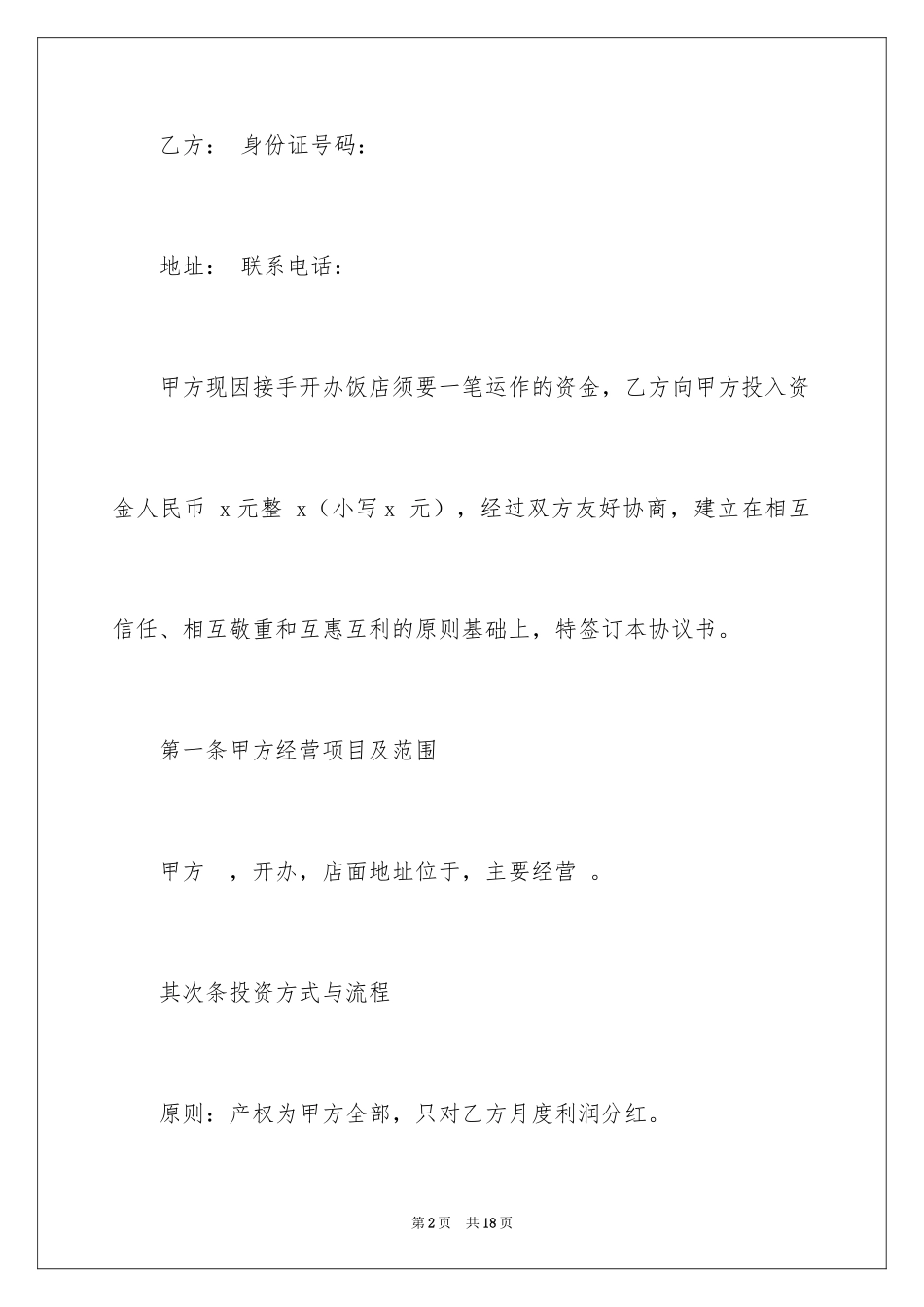 乙方： 身份证号码：

地址： 联系电话：

甲方现因接手开办饭店须要一笔运作的资金，乙方向甲方投入资金人民币 x元整 x（小写x 元），经过双方友好协商，建立在相互信任、相互敬重和互惠互利的原则基础上，特签订本协议书。

第一条甲方经营项目及范围

甲方 ，开办，店面地址位于，主要经营 。

其次条投资方式与流程

原则：产权为甲方全部，只对乙方月度利润分红。

第2页 共18页